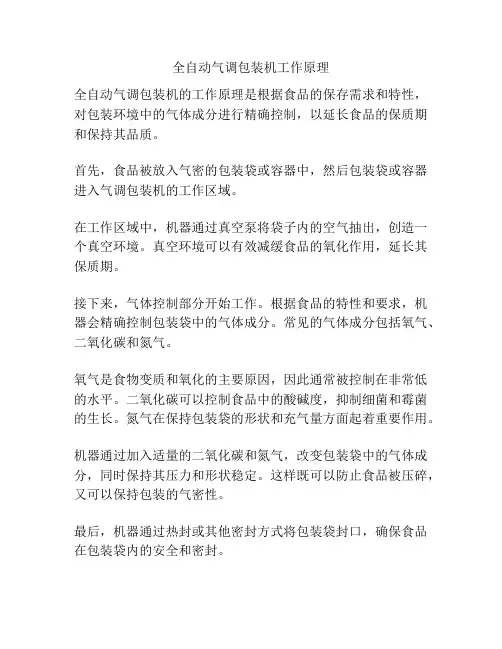 全自动气调包装机工作原理

全自动气调包装机的工作原理是根据食品的保存需求和特性，对包装环境中的气体成分进行精确控制，以延长食品的保质期和保持其品质。

首先，食品被放入气密的包装袋或容器中，然后包装袋或容器进入气调包装机的工作区域。

在工作区域中，机器通过真空泵将袋子内的空气抽出，创造一个真空环境。真空环境可以有效减缓食品的氧化作用，延长其保质期。

接下来，气体控制部分开始工作。根据食品的特性和要求，机器会精确控制包装袋中的气体成分。常见的气体成分包括氧气、二氧化碳和氮气。

氧气是食物变质和氧化的主要原因，因此通常被控制在非常低的水平。二氧化碳可以控制食品中的酸碱度，抑制细菌和霉菌的生长。氮气在保持包装袋的形状和充气量方面起着重要作用。

机器通过加入适量的二氧化碳和氮气，改变包装袋中的气体成分，同时保持其压力和形状稳定。这样既可以防止食品被压碎，又可以保持包装的气密性。

最后，机器通过热封或其他密封方式将包装袋封口，确保食品在包装袋内的安全和密封。